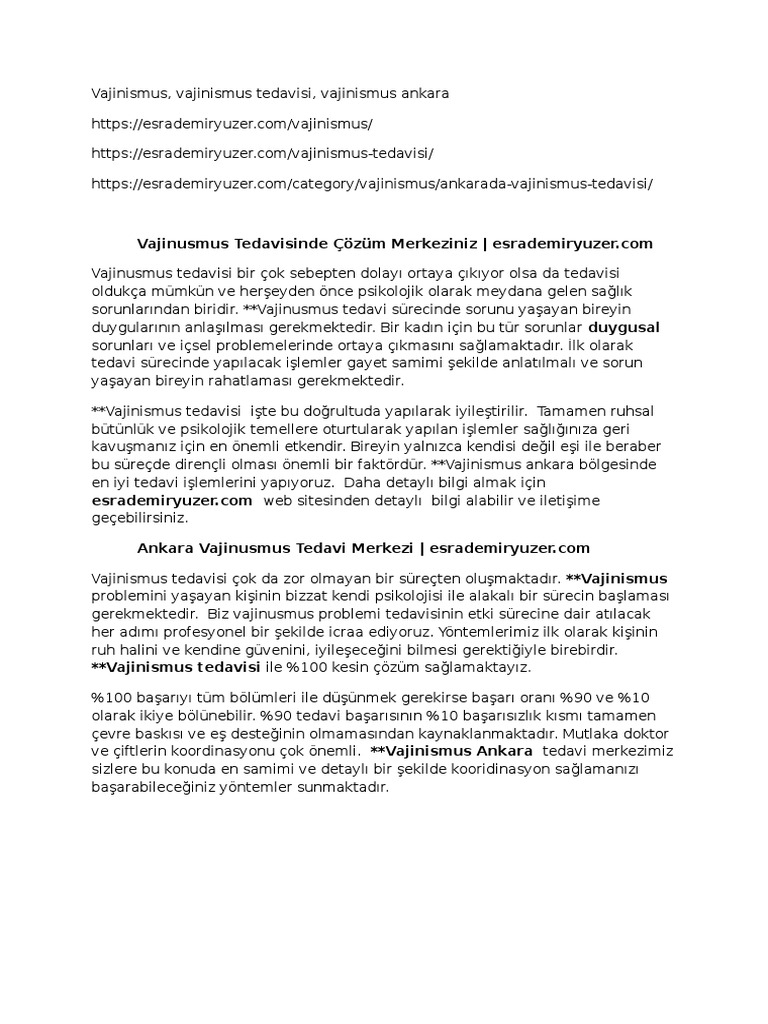 Vajinismus, vajinismus tedavisi, vajinismus ankara

https://esrademiryuzer.com/vajinismus/

https://esrademiryuzer.com/vajinismus-tedavisi/

https://esrademiryuzer.com/category/vajinismus/ankarada-vajinismus-tedavisi/

Vajinusmus Tedavisinde Çözüm Merkeziniz | esrademiryuzer.com

Vajinusmus tedavisi bir çok sebepten dolayı ortaya çıkıyor olsa da tedavisi oldukça mümkün ve herşeyden önce psikolojik olarak meydana gelen sağlık sorunlarından biridir. **Vajinusmus tedavi sürecinde sorunu yaşayan bireyin duygularının anlaşılması gerekmektedir. Bir kadın için bu tür sorunlar duygusal sorunları ve içsel problemelerinde ortaya çıkmasını sağlamaktadır. İlk olarak tedavi sürecinde yapılacak işlemler gayet samimi şekilde anlatılmalı ve sorun yaşayan bireyin rahatlaması gerekmektedir.

**Vajinismus tedavisi işte bu doğrultuda yapılarak iyileştirilir. Tamamen ruhsal bütünlük ve psikolojik temellere oturtularak yapılan işlemler sağlığınıza geri kavuşmanız için en önemli etkendir. Bireyin yalnızca kendisi değil eşi ile beraber bu süreçde dirençli olması önemli bir faktördür. **Vajinismus ankara bölgesinde en iyi tedavi işlemlerini yapıyoruz. Daha detaylı bilgi almak için esrademiryuzer.com web sitesinden detaylı bilgi alabilir ve iletişime geçebilirsiniz.

Ankara Vajinusmus Tedavi Merkezi | esrademiryuzer.com

Vajinismus tedavisi çok da zor olmayan bir süreçten oluşmaktadır. **Vajinismus problemini yaşayan kişinin bizzat kendi psikolojisi ile alakalı bir sürecin başlaması gerekmektedir. Biz vajinusmus problemi tedavisinin etki sürecine dair atılacak her adımı profesyonel bir şekilde icraa ediyoruz. Yöntemlerimiz ilk olarak kişinin ruh halini ve kendine güvenini, iyileşeceğini bilmesi gerektiğiyle birebirdir. **Vajinismus tedavisi ile %100 kesin çözüm sağlamaktayız.

%100 başarıyı tüm bölümleri ile düşünmek gerekirse başarı oranı %90 ve %10 olarak ikiye bölünebilir. %90 tedavi başarısının %10 başarısızlık kısmı tamamen çevre baskısı ve eş desteğinin olmamasından kaynaklanmaktadır. Mutlaka doktor ve çiftlerin koordinasyonu çok önemli. **Vajinismus Ankara tedavi merkezimiz sizlere bu konuda en samimi ve detaylı bir şekilde kooridinasyon sağlamanızı başarabileceğiniz yöntemler sunmaktadır.